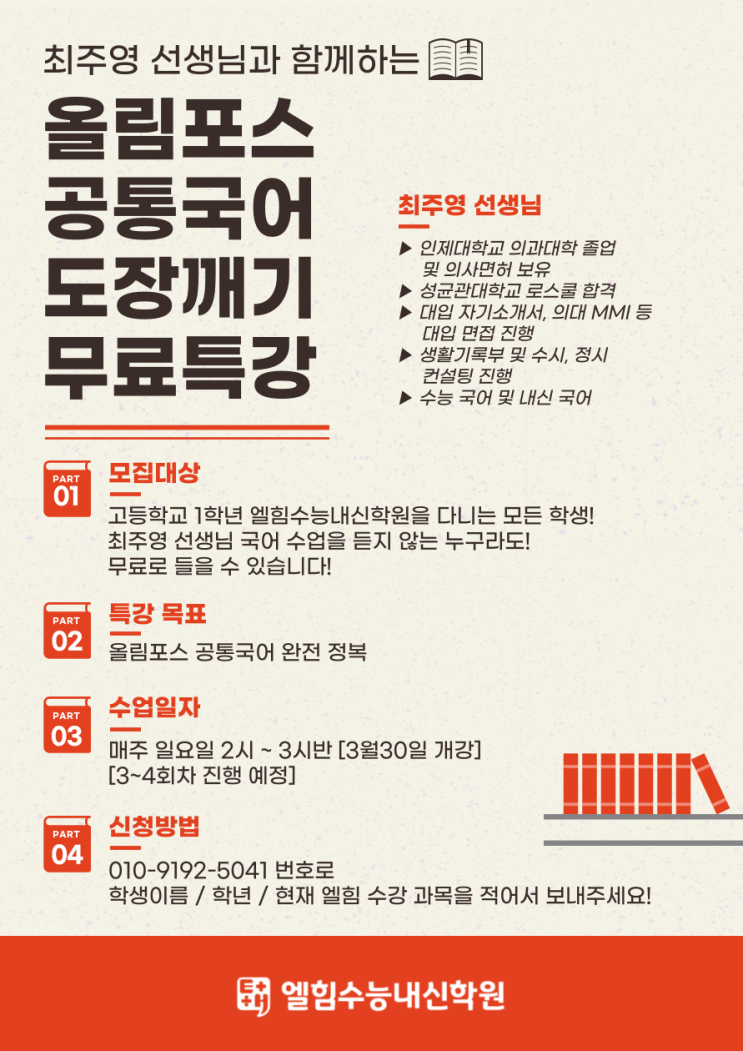 최주영 선생님과 함께하는

올림포스
공통국어
도장깨기
무료특강

최주영 선생님

▶ 인제대학교 의과대학 졸업 및 의사면허 보유
▶ 성균관대학교 로스쿨 합격
▶ 대입 자기소개서, 의대 MMI 등 대입 면접 진행
▶ 생활기록부 및 수시, 정시 컨설팅 진행
▶ 수능 국어 및 내신 국어

PART 01
모집대상

고등학교 1학년 엘힘수능내신학원을 다니는 모든 학생!
최주영 선생님 국어 수업을 듣지 않는 누구라도!
무료로 들을 수 있습니다!

PART 02
특강 목표

올림포스 공통국어 완전 정복

PART 03
수업일자

매주 일요일 2시 ~ 3시반 [3월30일 개강]
[3~4회차 진행 예정]

PART 04
신청방법

010-9192-5041 번호로
학생이름 / 학년 / 현재 엘힘 수강 과목을 적어서 보내주세요!

엘힘수능내신학원